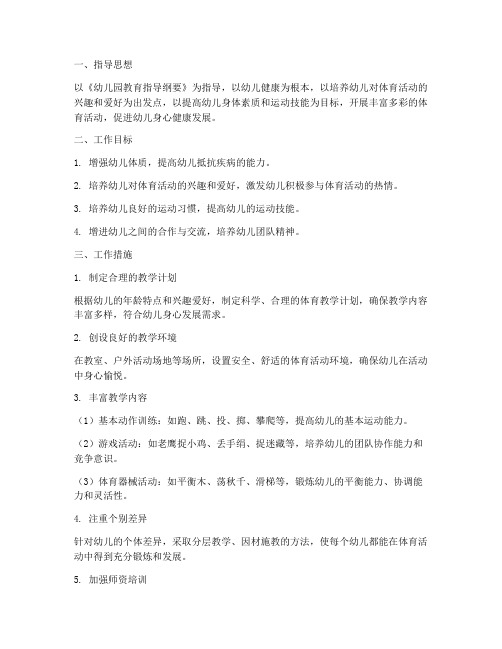 一、指导思想

以《幼儿园教育指导纲要》为指导，以幼儿健康为根本，以培养幼儿对体育活动的兴趣和爱好为出发点，以提高幼儿身体素质和运动技能为目标，开展丰富多彩的体育活动，促进幼儿身心健康发展。

二、工作目标

1. 增强幼儿体质，提高幼儿抵抗疾病的能力。

2. 培养幼儿对体育活动的兴趣和爱好，激发幼儿积极参与体育活动的热情。

3. 培养幼儿良好的运动习惯，提高幼儿的运动技能。

4. 增进幼儿之间的合作与交流，培养幼儿团队精神。

三、工作措施

1. 制定合理的教学计划

根据幼儿的年龄特点和兴趣爱好，制定科学、合理的体育教学计划，确保教学内容丰富多样，符合幼儿身心发展需求。

2. 创设良好的教学环境

在教室、户外活动场地等场所，设置安全、舒适的体育活动环境，确保幼儿在活动中身心愉悦。

3. 丰富教学内容

（1）基本动作训练：如跑、跳、投、掷、攀爬等，提高幼儿的基本运动能力。

（2）游戏活动：如老鹰捉小鸡、丢手绢、捉迷藏等，培养幼儿的团队协作能力和竞争意识。

（3）体育器械活动：如平衡木、荡秋千、滑梯等，锻炼幼儿的平衡能力、协调能力和灵活性。

4. 注重个别差异

针对幼儿的个体差异，采取分层教学、因材施教的方法，使每个幼儿都能在体育活动中得到充分锻炼和发展。

5. 加强师资培训